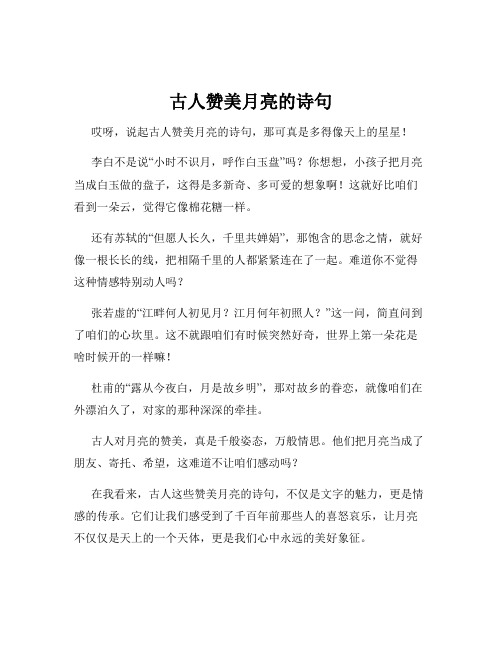 古人赞美月亮的诗句

哎呀，说起古人赞美月亮的诗句，那可真是多得像天上的星星！

李白不是说“小时不识月，呼作白玉盘”吗？你想想，小孩子把月亮当成白玉做的盘子，这得是多新奇、多可爱的想象啊！这就好比咱们看到一朵云，觉得它像棉花糖一样。

还有苏轼的“但愿人长久，千里共婵娟”，那饱含的思念之情，就好像一根长长的线，把相隔千里的人都紧紧连在了一起。难道你不觉得这种情感特别动人吗？

张若虚的“江畔何人初见月？江月何年初照人？”这一问，简直问到了咱们的心坎里。这不就跟咱们有时候突然好奇，世界上第一朵花是啥时候开的一样嘛！

杜甫的“露从今夜白，月是故乡明”，那对故乡的眷恋，就像咱们在外漂泊久了，对家的那种深深的牵挂。

古人对月亮的赞美，真是千般姿态，万般情思。他们把月亮当成了朋友、寄托、希望，这难道不让咱们感动吗？

在我看来，古人这些赞美月亮的诗句，不仅是文字的魅力，更是情感的传承。它们让我们感受到了千百年前那些人的喜怒哀乐，让月亮不仅仅是天上的一个天体，更是我们心中永远的美好象征。